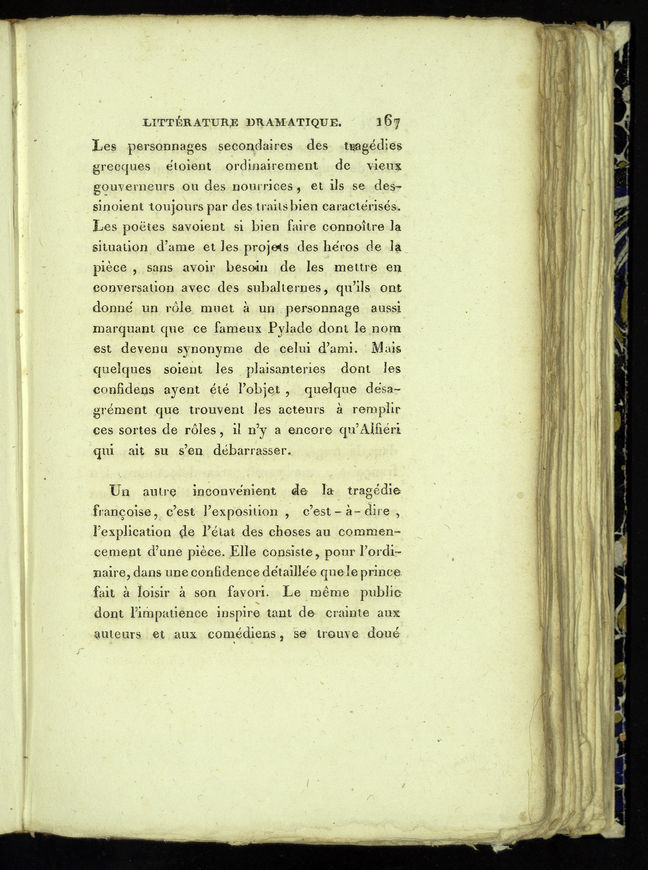 LITTÉRATURE DRAMATIQUE. 167

Les personnages secondaires des tragédies grecques étoient ordinairement de vieux gouverneurs ou des nourrices, et ils se dessinoient toujours par des traits bien caractérisés. Les poëtes savoient si bien faire connoître la situation d'ame et les projets des héros de la pièce, sans avoir besoin de les mettre en conversation avec des subalternes, qu'ils ont donné un rôle muet à un personnage aussi marquant que ce fameux Pylade dont le nom est devenu synonyme de celui d'ami. Mais quelques soient les plaisanteries dont les confidens ayent été l'objet, quelque désagrément que trouvent les acteurs à remplir ces sortes de rôles, il n'y a encore qu'Alfiéri qui ait su s'en débarrasser.

Un autre inconvénient de la tragédie françoise, c'est l'exposition, c'est-à-dire, l'explication de l'état des choses au commencement d'une pièce. Elle consiste, pour l'ordinaire, dans une confidence détaillée que le prince fait à loisir à son favori. Le même public dont l'impatience inspire tant de crainte aux auteurs et aux comédiens, se trouve doué